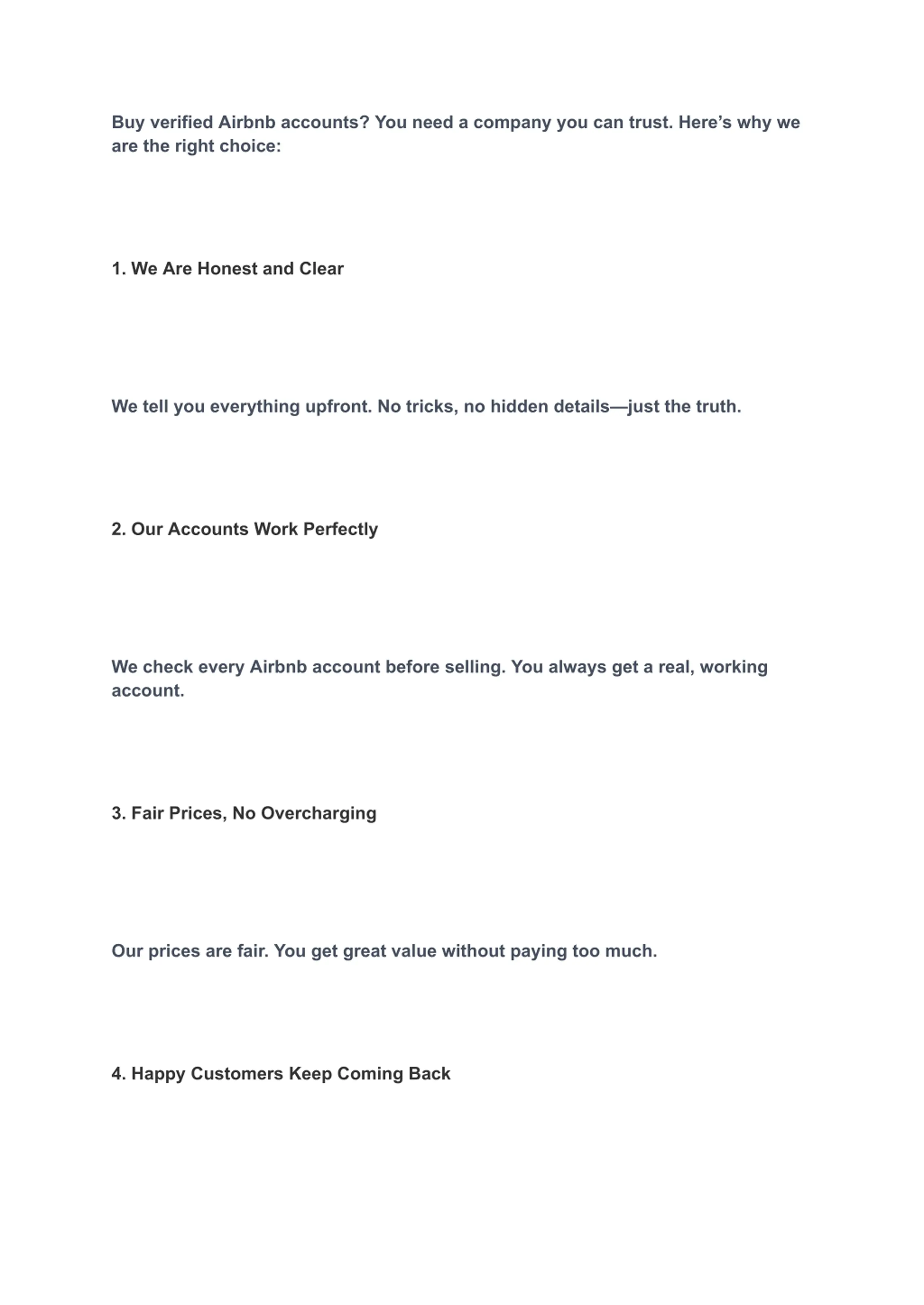 Buy verified Airbnb accounts? You need a company you can trust. Here’s why we are the right choice:

1. We Are Honest and Clear

We tell you everything upfront. No tricks, no hidden details—just the truth.

2. Our Accounts Work Perfectly

We check every Airbnb account before selling. You always get a real, working account.

3. Fair Prices, No Overcharging

Our prices are fair. You get great value without paying too much.

4. Happy Customers Keep Coming Back